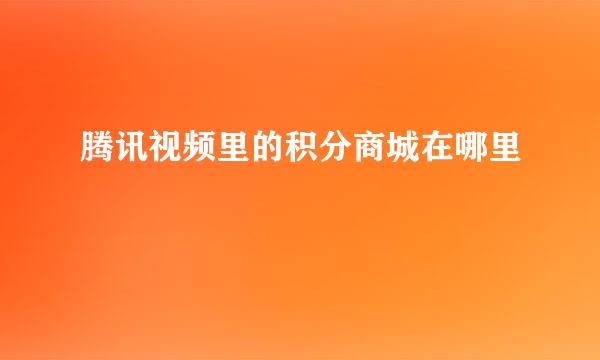 腾讯视频里的积分商城在哪里